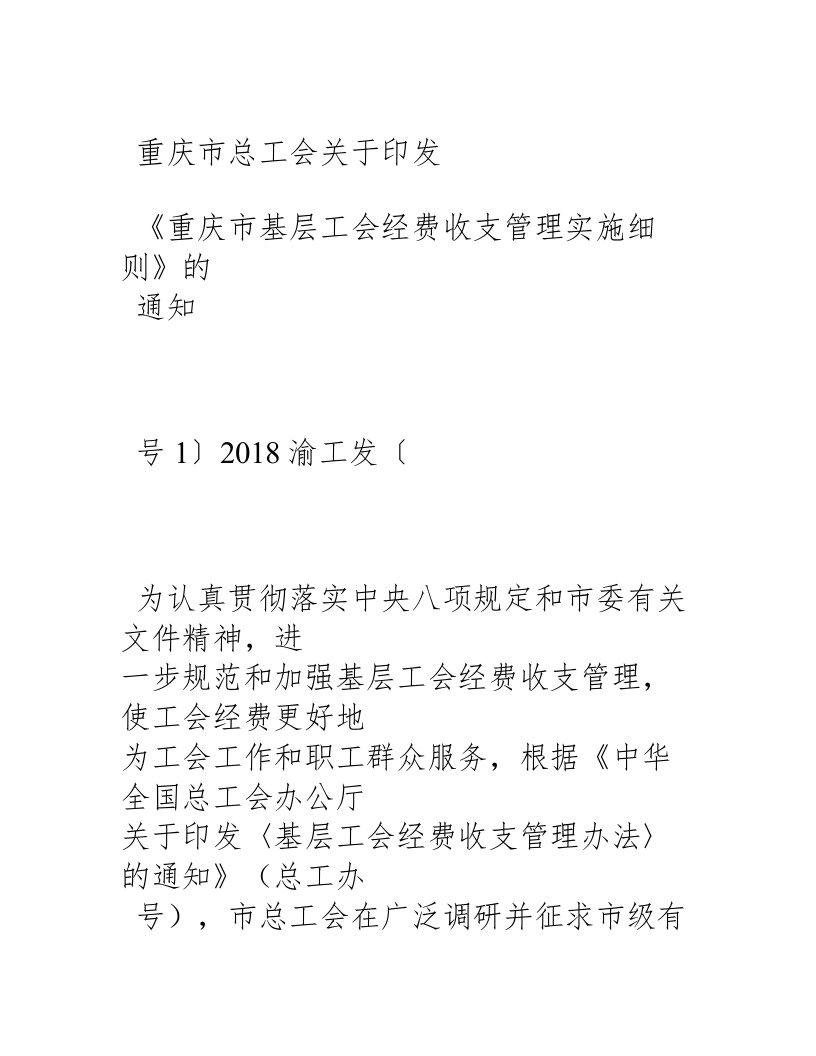 重庆市总工会关于印发

《重庆市基层工会经费收支管理实施细则》的
通知

号 1〕2018 渝工发〔

为认真贯彻落实中央八项规定和市委有关文件精神，进
一步规范和加强基层工会经费收支管理，使工会经费更好地
为工会工作和职工群众服务，根据《中华全国总工会办公厅
关于印发〈基层工会经费收支管理办法〉的通知》（总工办
号），市总工会在广泛调研并征求市级有